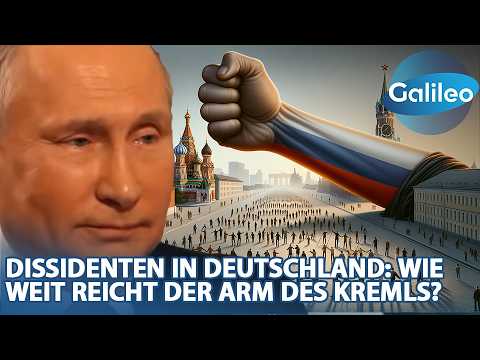 Galileo

DISSIDENTEN IN DEUTSCHLAND: WIE WEIT REICHT DER ARM DES KREMLS?